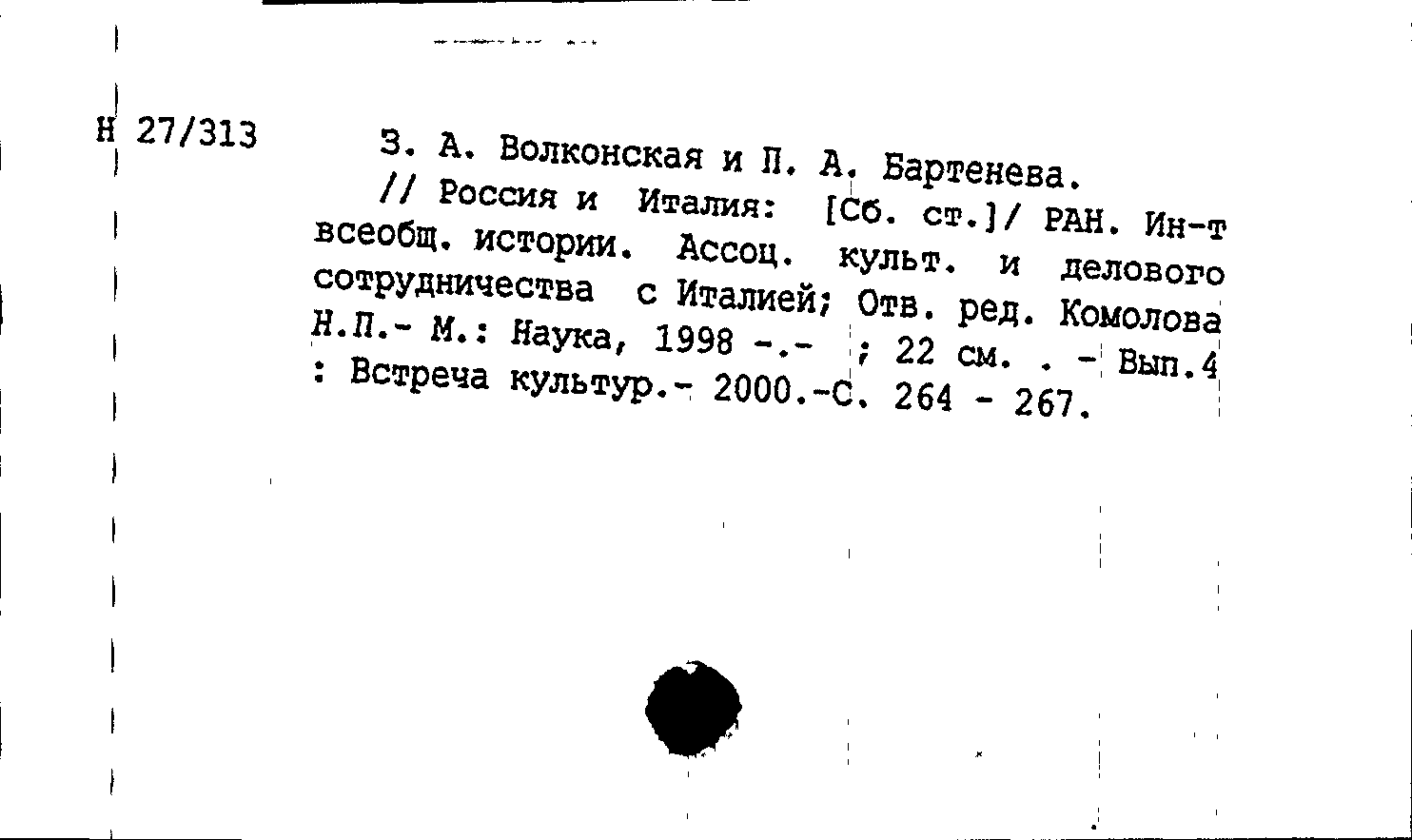 Н 27/313

З. А. Волконская и П. А. Бартенева.
// Россия и Италия: [Сб. ст.]/ РАН. Ин-т всеобщ. истории. Ассоц. культ. и делового сотрудничества с Италией; Отв. ред. Комолова Н.П.- М.: Наука, 1998 -.- ; 22 см. . - Вып.4 : Встреча культур.- 2000.-С. 264 - 267.